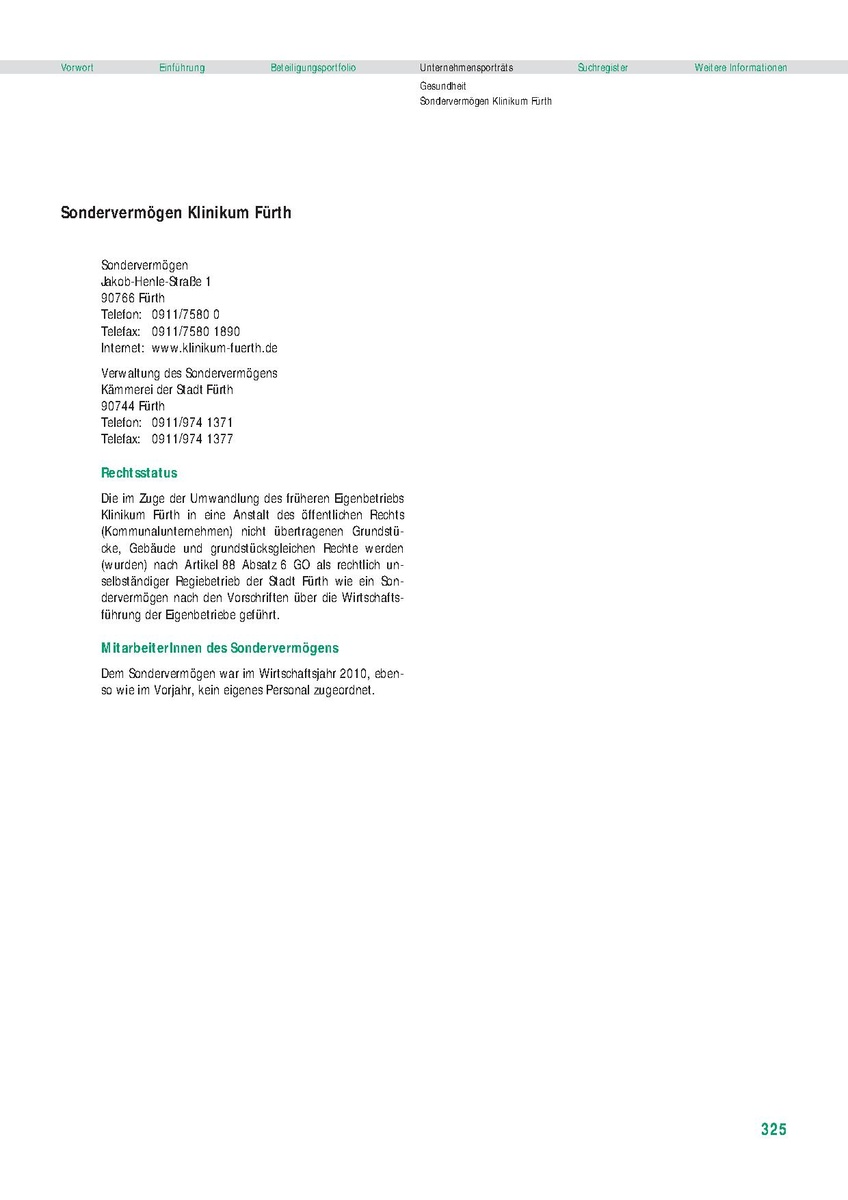 Vorwort Einführung Beteiligungsportfolio Unternehmensporträts Suchregister Weitere Informationen

Gesundheit
Sondervermögen Klinikum Fürth

Sondervermögen Klinikum Fürth

Sondervermögen
Jakob-Henle-Straße 1
90766 Fürth
Telefon: 0911/7580 0
Telefax: 0911/7580 1890
Internet: www.klinikum-fuerth.de

Verwaltung des Sondervermögens
Kämmerei der Stadt Fürth
90744 Fürth
Telefon: 0911/974 1371
Telefax: 0911/974 1377

Rechtsstatus

Die im Zuge der Umwandlung des früheren Eigenbetriebs Klinikum Fürth in eine Anstalt des öffentlichen Rechts (Kommunalunternehmen) nicht übertragenen Grundstücke, Gebäude und grundstücksgleichen Rechte werden (wurden) nach Artikel 88 Absatz 6 GO als rechtlich unselbständiger Regiebetrieb der Stadt Fürth wie ein Sondervermögen nach den Vorschriften über die Wirtschaftsführung der Eigenbetriebe geführt.

MitarbeiterInnen des Sondervermögens

Dem Sondervermögen war im Wirtschaftsjahr 2010, ebenso wie im Vorjahr, kein eigenes Personal zugeordnet.

325